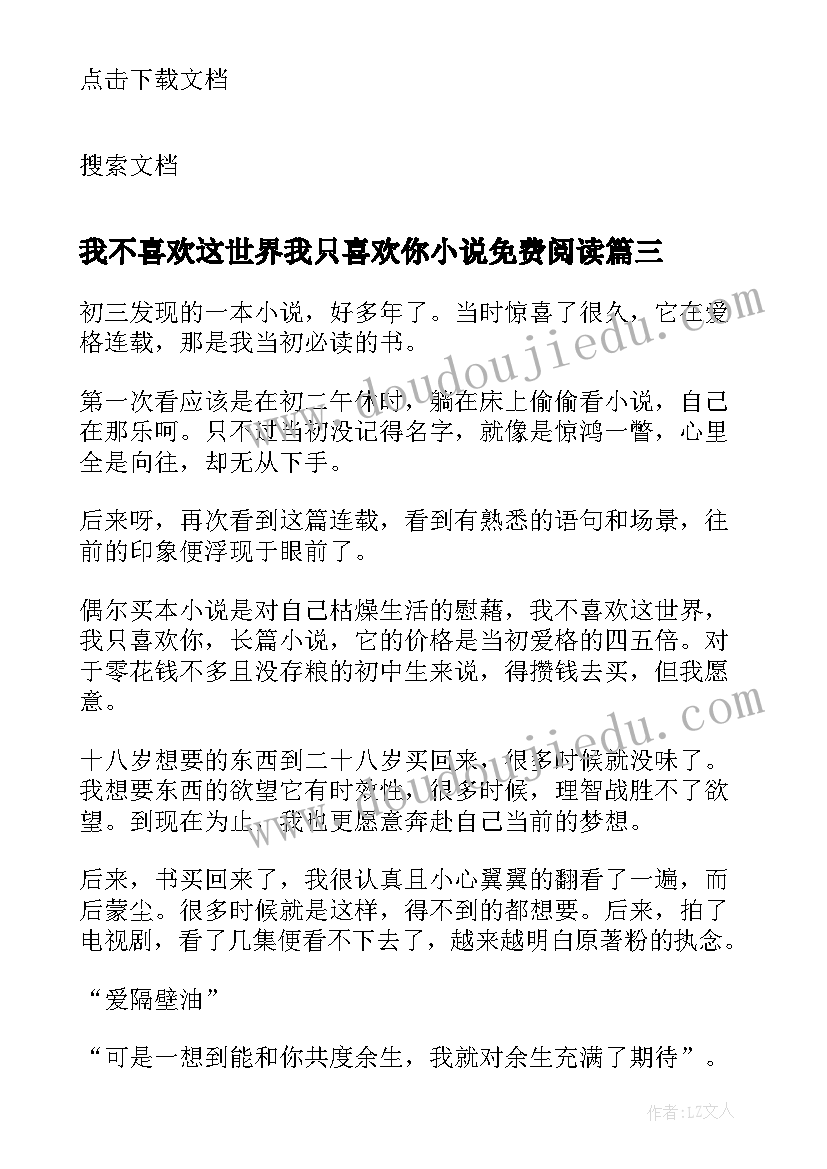 点击下载文档

搜索文档

我不喜欢这世界我只喜欢你小说免费阅读篇三

初三发现的一本小说，好多年了。当时惊喜了很久，它在爱格连载，那是我当初必读的书。

第一次看应该是在初二午休时，躺在床上偷偷看小说，自己在那乐呵。只不过当初没记得名字，就像是惊鸿一瞥，心里全是向往，却无从下手。

后来呀，再次看到这篇连载，看到有熟悉的语句和场景，往前的印象便浮现于眼前了。

偶尔买本小说是对自己枯燥生活的慰藉，我不喜欢这世界，我只喜欢你，长篇小说，它的价格是当初爱格的四五倍。对于零花钱不多且没存粮的初中生来说，得攒钱去买，但我愿意。

十八岁想要的东西到二十八岁买回来，很多时候就没味了。我想要东西的欲望它有时效性，很多时候，理智战胜不了欲望。到现在为止，我也更愿意奔赴自己当前的梦想。

后来，书买回来了，我很认真且小心翼翼的翻看了一遍，而后蒙尘。很多时候就是这样，得不到的都想要。后来，拍了电视剧，看了几集便看不下去了，越来越明白原著粉的执念。

“爱隔壁油”

“可是一想到能和你共度余生，我就对余生充满了期待”。

www.doudoujiedu.com

www.doudoujiedu.com

作者：LZ文人